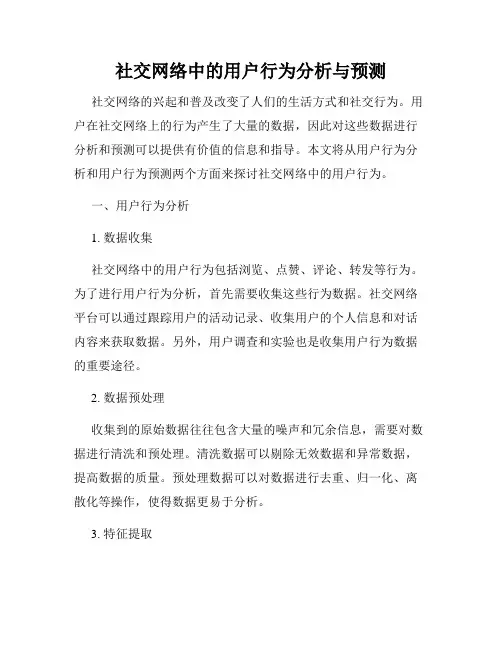 社交网络中的用户行为分析与预测

社交网络的兴起和普及改变了人们的生活方式和社交行为。用户在社交网络上的行为产生了大量的数据，因此对这些数据进行分析和预测可以提供有价值的信息和指导。本文将从用户行为分析和用户行为预测两个方面来探讨社交网络中的用户行为。

一、用户行为分析

1. 数据收集

社交网络中的用户行为包括浏览、点赞、评论、转发等行为。为了进行用户行为分析，首先需要收集这些行为数据。社交网络平台可以通过跟踪用户的活动记录、收集用户的个人信息和对话内容来获取数据。另外，用户调查和实验也是收集用户行为数据的重要途径。

2. 数据预处理

收集到的原始数据往往包含大量的噪声和冗余信息，需要对数据进行清洗和预处理。清洗数据可以剔除无效数据和异常数据，提高数据的质量。预处理数据可以对数据进行去重、归一化、离散化等操作，使得数据更易于分析。

3. 特征提取